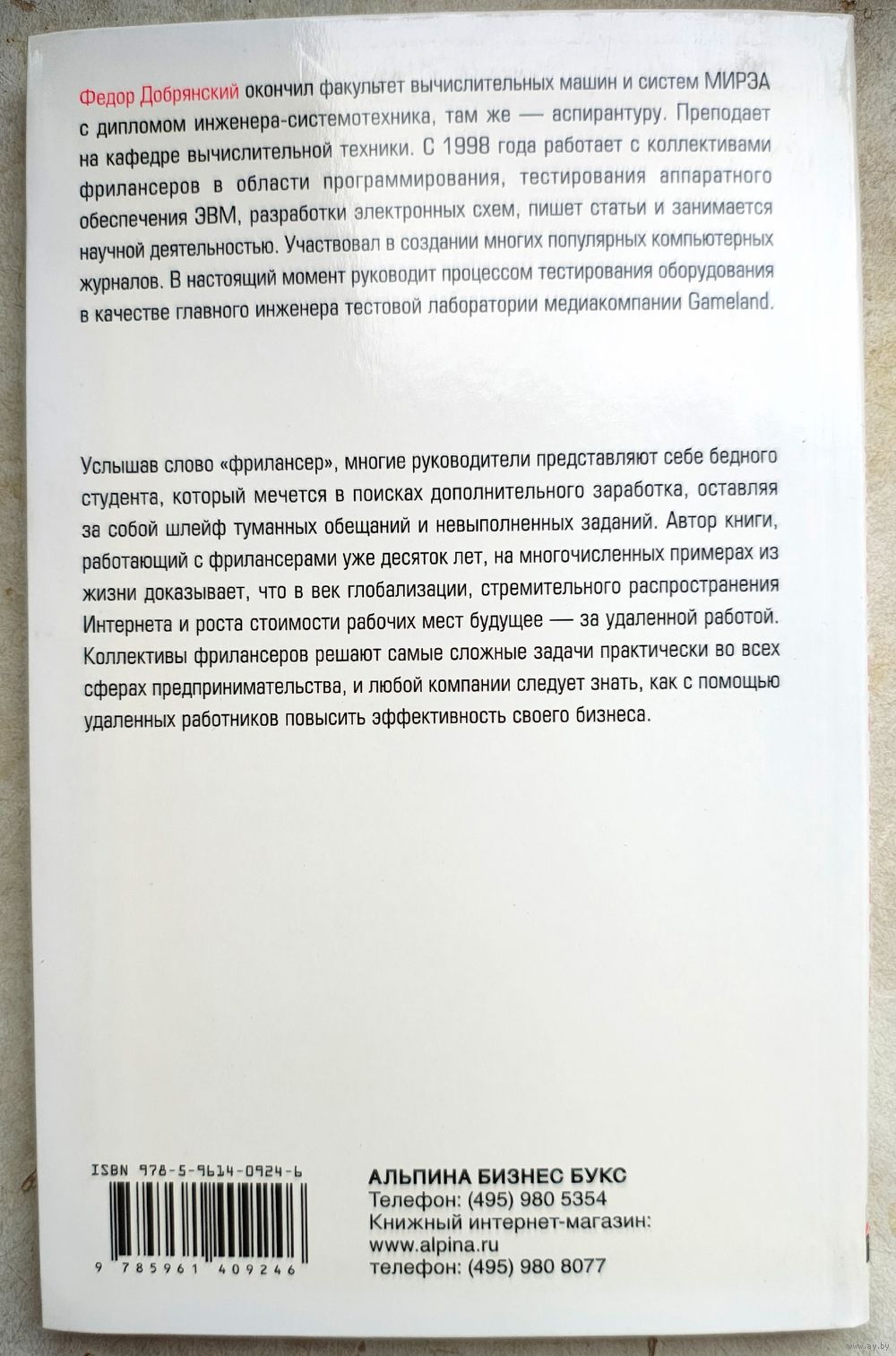 Федор Добрянский окончил факультет вычислительных машин и систем МИРЭА с дипломом инженера-системотехника, там же — аспирантуру. Преподает на кафедре вычислительной техники. С 1998 года работает с коллективами фрилансеров в области программирования, тестирования аппаратного обеспечения ЭВМ, разработки электронных схем, пишет статьи и занимается научной деятельностью. Участвовал в создании многих популярных компьютерных журналов. В настоящий момент руководит процессом тестирования оборудования в качестве главного инженера тестовой лаборатории медиакомпании Gameland.

Услышав слово «фрилансер», многие руководители представляют себе бедного студента, который мечется в поисках дополнительного заработка, оставляя за собой шлейф туманных обещаний и невыполненных заданий. Автор книги, работающий с фрилансерами уже десяток лет, на многочисленных примерах из жизни доказывает, что в век глобализации, стремительного распространения Интернета и роста стоимости рабочих мест будущее — за удаленной работой. Коллективы фрилансеров решают самые сложные задачи практически во всех сферах предпринимательства, и любой компании следует знать, как с помощью удаленных работников повысить эффективность своего бизнеса.

ISBN 978-5-9614-0924-6

9 785961 409246

АЛЬПИНА БИЗНЕС БУКС
Телефон: (495) 980 5354
Книжный интернет-магазин:
www.alpina.ru
телефон: (495) 980 8077

ay.by